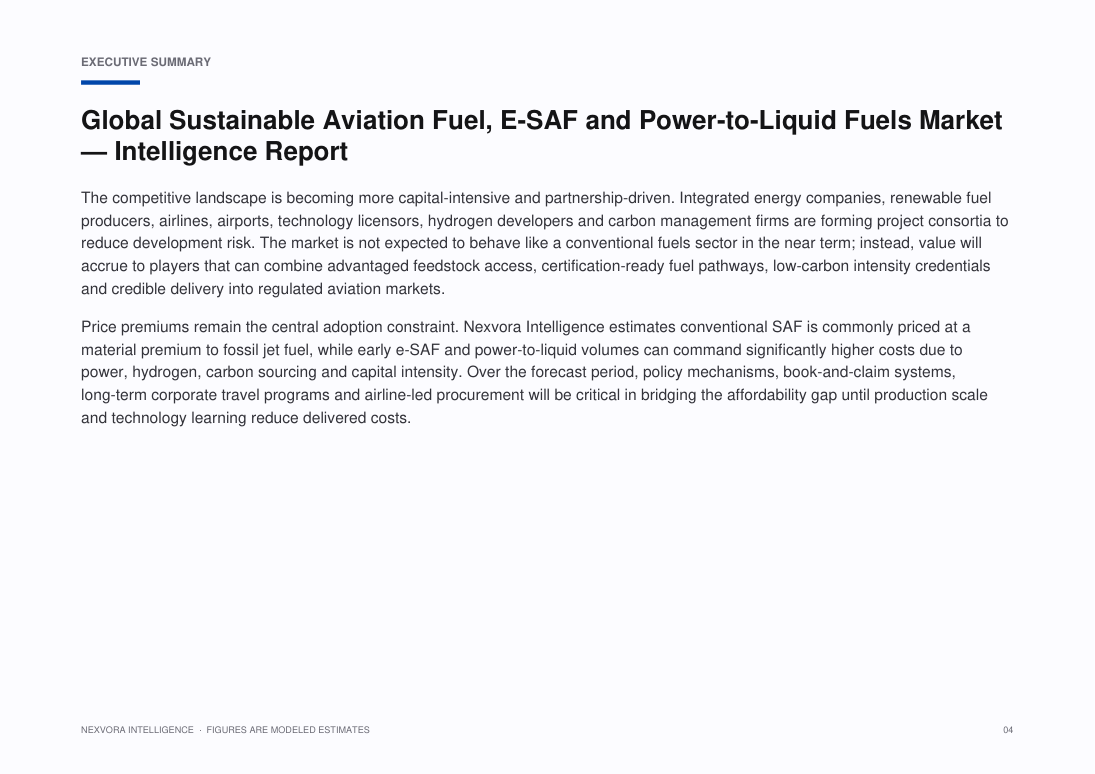 EXECUTIVE SUMMARY

Global Sustainable Aviation Fuel, E-SAF and Power-to-Liquid Fuels Market — Intelligence Report

The competitive landscape is becoming more capital-intensive and partnership-driven. Integrated energy companies, renewable fuel producers, airlines, airports, technology licensors, hydrogen developers and carbon management firms are forming project consortia to reduce development risk. The market is not expected to behave like a conventional fuels sector in the near term; instead, value will accrue to players that can combine advantaged feedstock access, certification-ready fuel pathways, low-carbon intensity credentials and credible delivery into regulated aviation markets.

Price premiums remain the central adoption constraint. Nexvora Intelligence estimates conventional SAF is commonly priced at a material premium to fossil jet fuel, while early e-SAF and power-to-liquid volumes can command significantly higher costs due to power, hydrogen, carbon sourcing and capital intensity. Over the forecast period, policy mechanisms, book-and-claim systems, long-term corporate travel programs and airline-led procurement will be critical in bridging the affordability gap until production scale and technology learning reduce delivered costs.

NEXVORA INTELLIGENCE · FIGURES ARE MODELED ESTIMATES

04